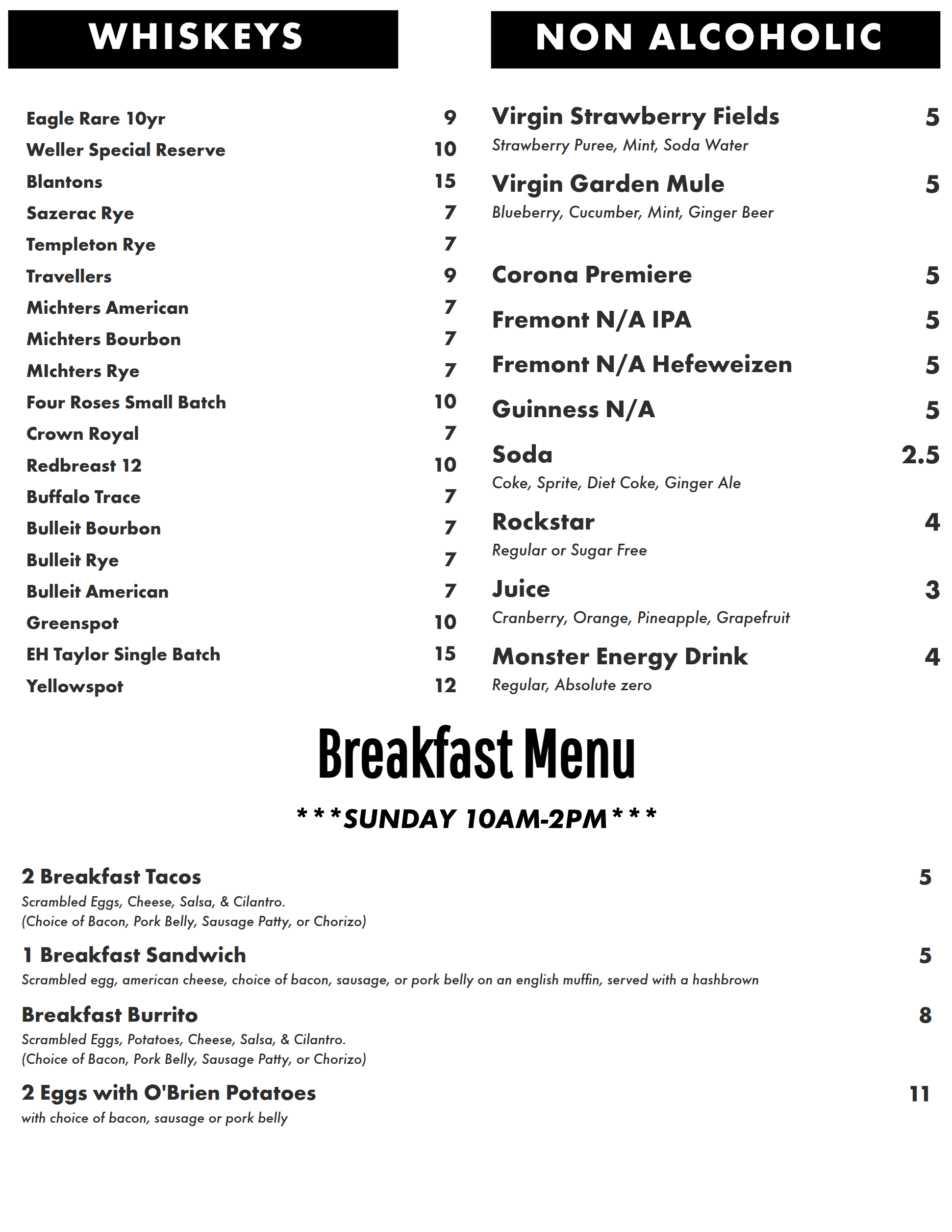 WHISKEYS

Eagle Rare 10yr 9
Weller Special Reserve 10
Blantons 15
Sazerac Rye 7
Templeton Rye 7
Travellers 9
Michters American 7
Michters Bourbon 7
MIchters Rye 7
Four Roses Small Batch 10
Crown Royal 7
Redbreast 12 10
Buffalo Trace 7
Bulleit Bourbon 7
Bulleit Rye 7
Bulleit American 7
Greenspot 10
EH Taylor Single Batch 15
Yellowspot 12

NON ALCOHOLIC

Virgin Strawberry Fields 5
Strawberry Puree, Mint, Soda Water

Virgin Garden Mule 5
Blueberry, Cucumber, Mint, Ginger Beer

Corona Premiere 5

Fremont N/A IPA 5

Fremont N/A Hefeweizen 5

Guinness N/A 5

Soda 2.5
Coke, Sprite, Diet Coke, Ginger Ale

Rockstar 4
Regular or Sugar Free

Juice 3
Cranberry, Orange, Pineapple, Grapefruit

Monster Energy Drink 4
Regular, Absolute zero

Breakfast Menu

***SUNDAY 10AM-2PM***

2 Breakfast Tacos 5
Scrambled Eggs, Cheese, Salsa, & Cilantro.
(Choice of Bacon, Pork Belly, Sausage Patty, or Chorizo)

1 Breakfast Sandwich 5
Scrambled egg, american cheese, choice of bacon, sausage, or pork belly on an english muffin, served with a hashbrown

Breakfast Burrito 8
Scrambled Eggs, Potatoes, Cheese, Salsa, & Cilantro.
(Choice of Bacon, Pork Belly, Sausage Patty, or Chorizo)

2 Eggs with O'Brien Potatoes 11
with choice of bacon, sausage or pork belly